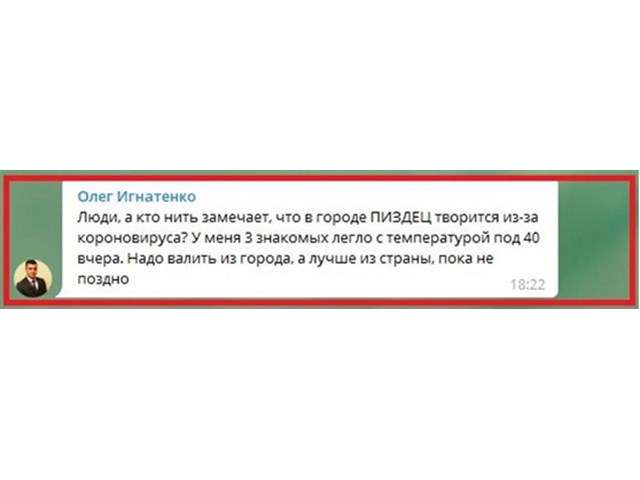 Олег Игнатенко
Люди, а кто нить замечает, что в городе ПИЗДЕЦ творится из-за короновируса? У меня 3 знакомых легло с температурой под 40 вчера. Надо валить из города, а лучше из страны, пока не поздно
18:22